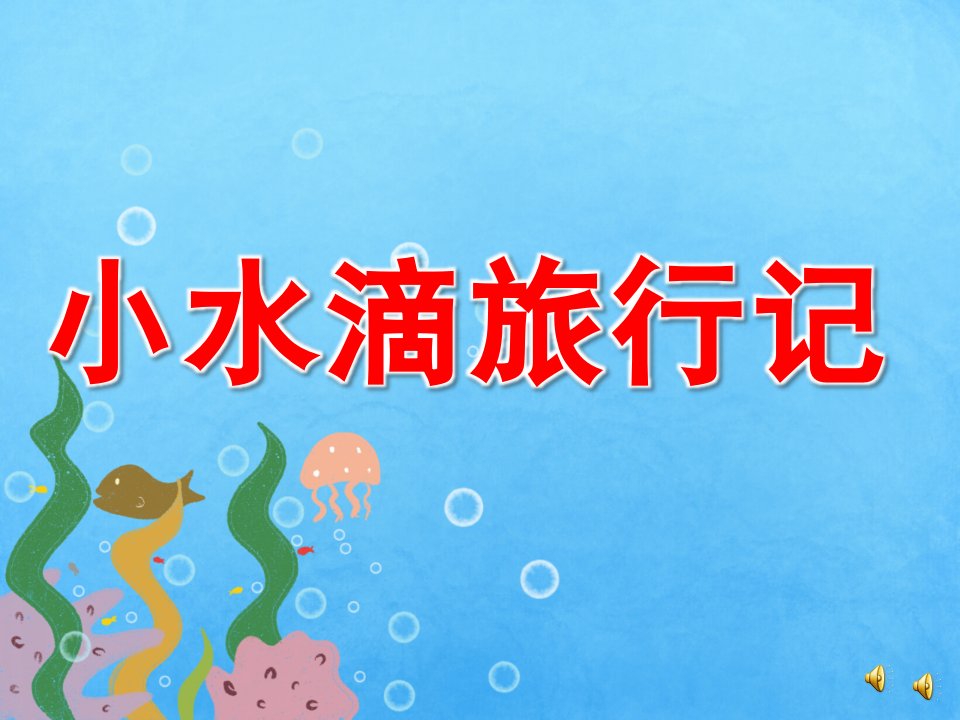 小水滴旅行记